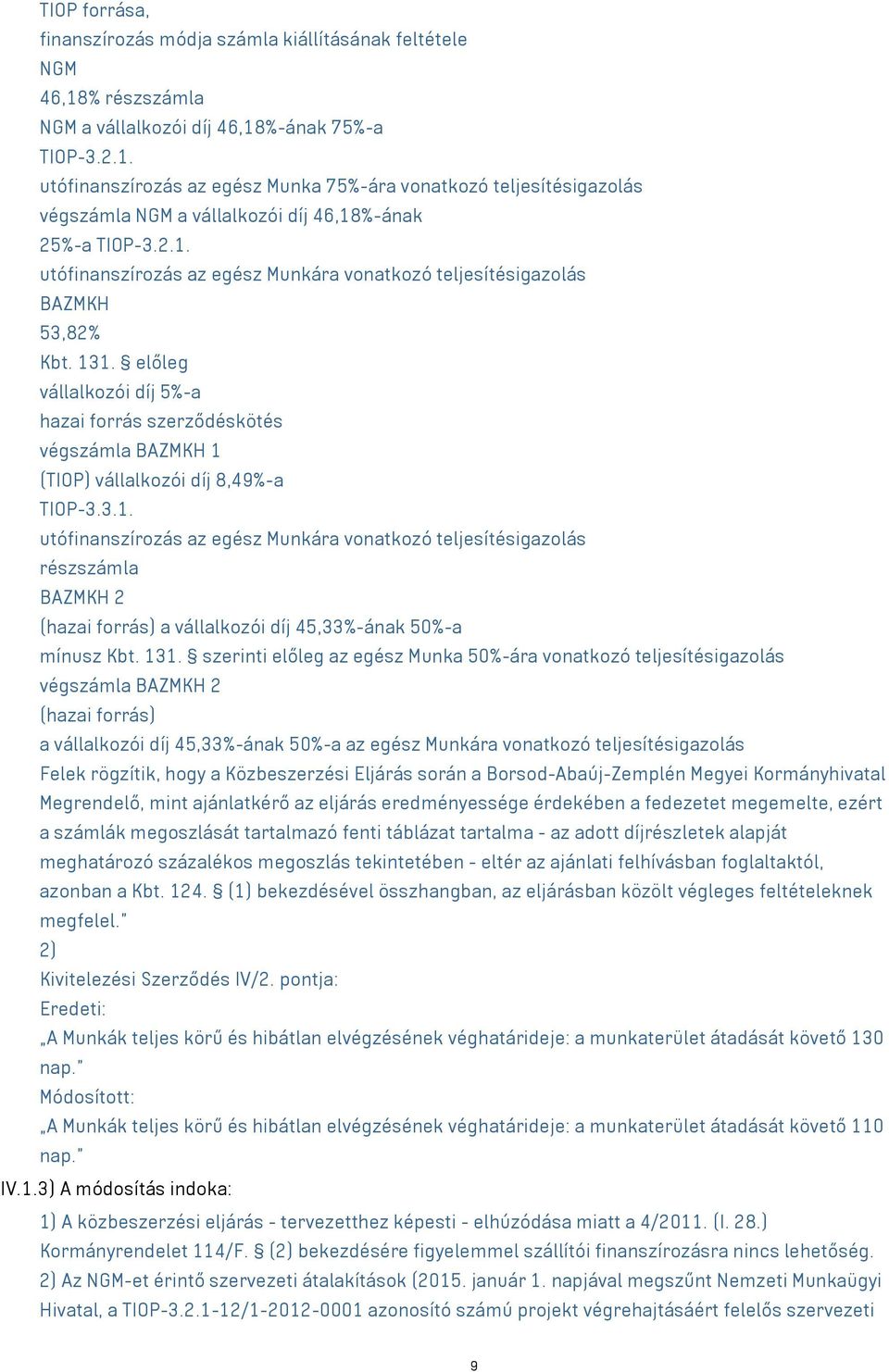 TIOP forrása,
finanszírozás módja számla kiállításának feltétele
NGM
46,18% részszámla
NGM a vállalkozói díj 46,18%-ának 75%-a
TIOP-3.2.1.
utófinanszírozás az egész Munka 75%-ára vonatkozó teljesítésigazolás
végszámla NGM a vállalkozói díj 46,18%-ának
25%-a TIOP-3.2.1.
utófinanszírozás az egész Munkára vonatkozó teljesítésigazolás
BAZMKH
53,82%
Kbt. 131. § előleg
vállalkozói díj 5%-a
hazai forrás szerződéskötés
végszámla BAZMKH 1
(TIOP) vállalkozói díj 8,49%-a
TIOP-3.3.1.
utófinanszírozás az egész Munkára vonatkozó teljesítésigazolás
részszámla
BAZMKH 2
(hazai forrás) a vállalkozói díj 45,33%-ának 50%-a
mínusz Kbt. 131. § szerinti előleg az egész Munka 50%-ára vonatkozó teljesítésigazolás
végszámla BAZMKH 2
(hazai forrás)
a vállalkozói díj 45,33%-ának 50%-a az egész Munkára vonatkozó teljesítésigazolás
Felek rögzítik, hogy a Közbeszerzési Eljárás során a Borsod-Abaúj-Zemplén Megyei Kormányhivatal Megrendelő, mint ajánlatkérő az eljárás eredményessége érdekében a fedezetet megemelte, ezért a számlák megoszlását tartalmazó fenti táblázat tartalma - az adott díjrészletek alapját meghatározó százalékos megoszlás tekintetében - eltér az ajánlati felhívásban foglaltaktól, azonban a Kbt. 124. § (1) bekezdésével összhangban, az eljárásban közölt végleges feltételeknek megfelel."
2)
Kivitelezési Szerződés IV/2. pontja:
Eredeti:
„A Munkák teljes körű és hibátlan elvégzésének véghatárideje: a munkaterület átadását követő 130 nap."
Módosított:
„A Munkák teljes körű és hibátlan elvégzésének véghatárideje: a munkaterület átadását követő 110 nap."
IV.1.3) A módosítás indoka:
1) A közbeszerzési eljárás - tervezetthez képesti - elhúzódása miatt a 4/2011. (I. 28.) Kormányrendelet 114/F. § (2) bekezdésére figyelemmel szállítói finanszírozásra nincs lehetőség.
2) Az NGM-et érintő szervezeti átalakítások (2015. január 1. napjával megszűnt Nemzeti Munkaügyi Hivatal, a TIOP-3.2.1-12/1-2012-0001 azonosító számú projekt végrehajtásáért felelős szervezeti

9